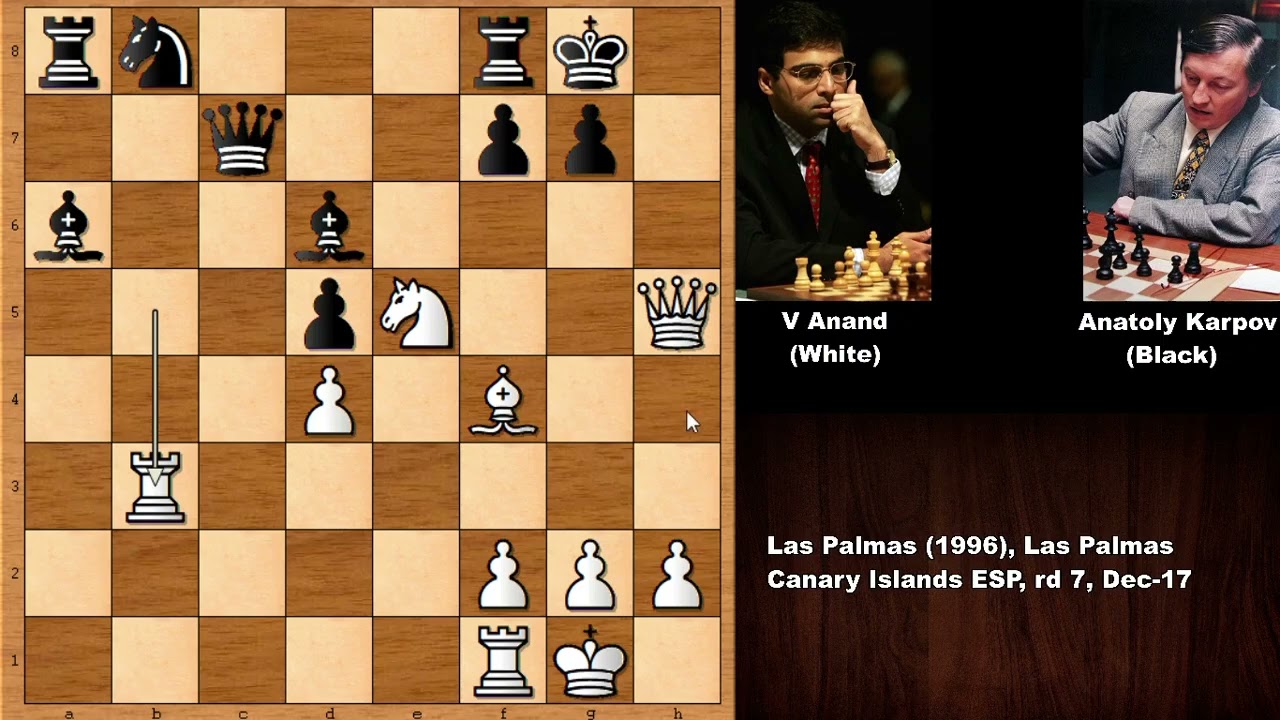 8
7
6
5
4
3
2
1
a b c d e f g h

V Anand
(White)

Anatoly Karpov
(Black)

Las Palmas (1996), Las Palmas Canary Islands ESP, rd 7, Dec-17